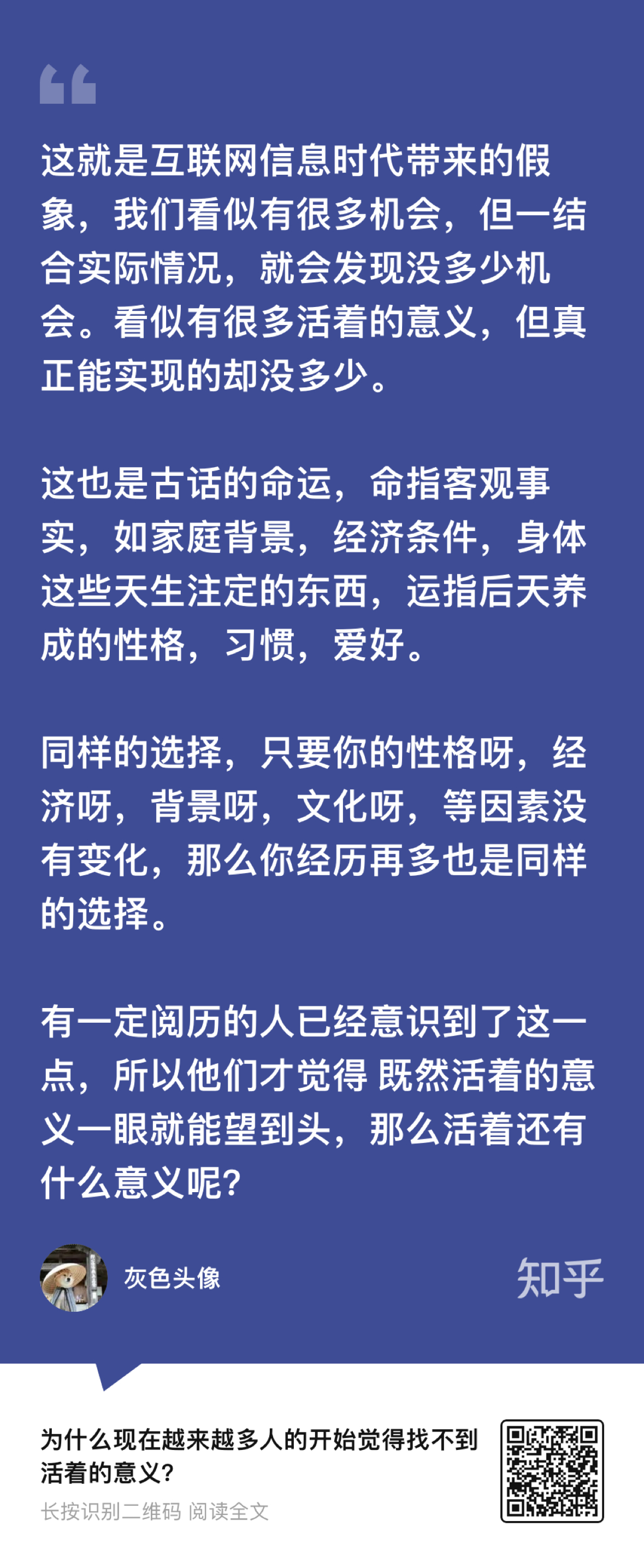 这就是互联网信息时代带来的假象，我们看似有很多机会，但一结合实际情况，就会发现没多少机会。看似有很多活着的意义，但真正能实现的却没多少。

这也是古话的命运，命指客观事实，如家庭背景，经济条件，身体这些天生注定的东西，运指后天养成的性格，习惯，爱好。

同样的选择，只要你的性格呀，经济呀，背景呀，文化呀，等因素没有变化，那么你经历再多也是同样的选择。

有一定阅历的人已经意识到了这一点，所以他们才觉得 既然活着的意义一眼就能望到头，那么活着还有什么意义呢?

灰色头像

知乎

为什么现在越来越多人的开始觉得找不到活着的意义?

长按识别二维码 阅读全文